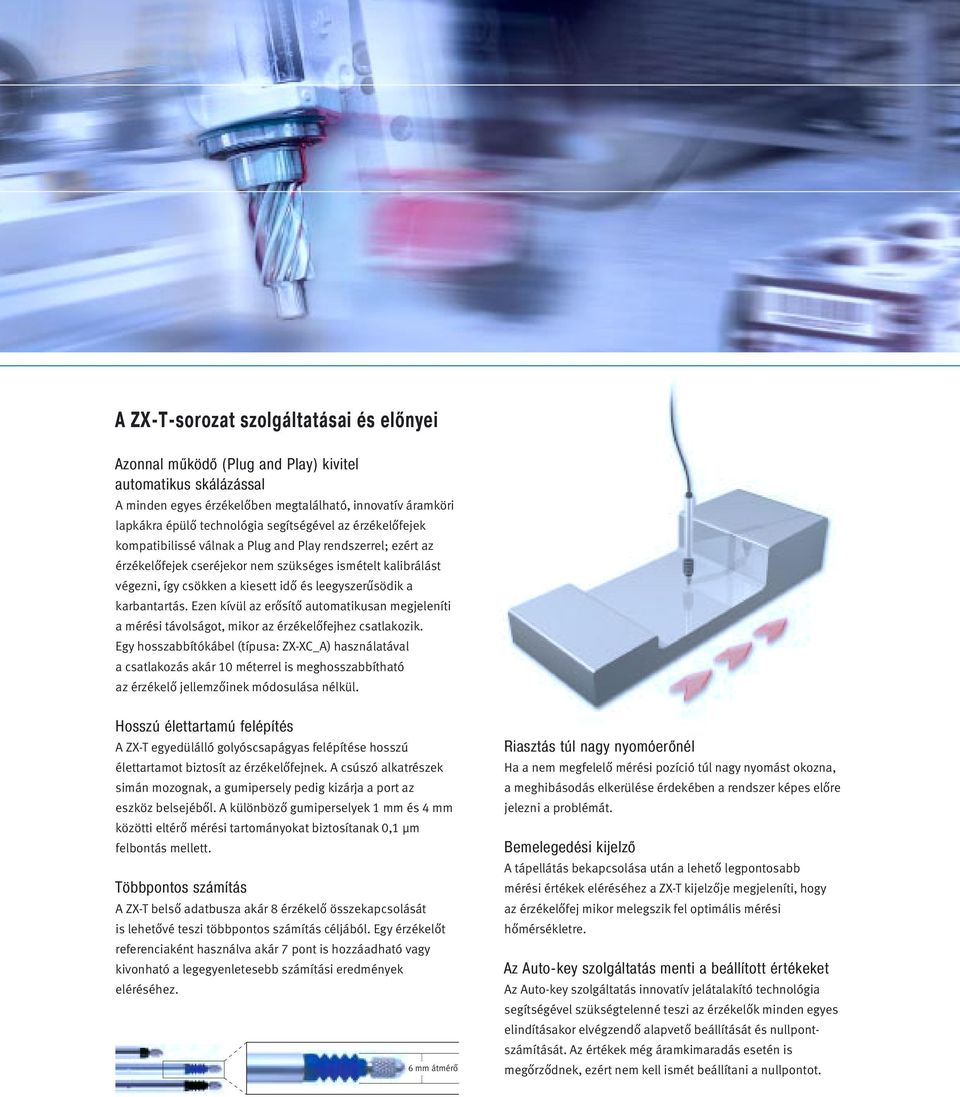 A ZX-T-sorozat szolgáltatásai és előnyei

Azonnal működő (Plug and Play) kivitel automatikus skálázással
A minden egyes érzékelőben megtalálható, innovatív áramköri lapkákra épülő technológia segítségével az érzékelőfejek kompatibilissé válnak a Plug and Play rendszerrel; ezért az érzékelőfejek cseréjekor nem szükséges ismételt kalibrálást végezni, így csökken a kiesett idő és leegyszerűsödik a karbantartás. Ezen kívül az erősítő automatikusan megjeleníti a mérési távolságot, mikor az érzékelőfejhez csatlakozik. Egy hosszabbítókábel (típusa: ZX-XC_A) használatával a csatlakozás akár 10 méterrel is meghosszabbítható az érzékelő jellemzőinek módosulása nélkül.

Hosszú élettartamú felépítés
A ZX-T egyedülálló golyóscsapágyas felépítése hosszú élettartamot biztosít az érzékelőfejnek. A csúszó alkatrészek simán mozognak, a gumipersely pedig kizárja a port az eszköz belsejéből. A különböző gumiperselyek 1 mm és 4 mm közötti eltérő mérési tartományokat biztosítanak 0,1 μm felbontás mellett.

Többpontos számítás
A ZX-T belső adatbusza akár 8 érzékelő összekapcsolását is lehetővé teszi többpontos számítás céljából. Egy érzékelőt referenciaként használva akár 7 pont is hozzáadható vagy kivonható a legegyenletesebb számítási eredmények eléréséhez.

6 mm átmérő

Riasztás túl nagy nyomóerőnél
Ha a nem megfelelő mérési pozíció túl nagy nyomást okozna, a meghibásodás elkerülése érdekében a rendszer képes előre jelezni a problémát.

Bemelegedési kijelző
A tápellátás bekapcsolása után a lehető legpontosabb mérési értékek eléréséhez a ZX-T kijelzője megjeleníti, hogy az érzékelőfej mikor melegszik fel optimális mérési hőmérsékletre.

Az Auto-key szolgáltatás menti a beállított értékeket
Az Auto-key szolgáltatás innovatív jelátalakító technológia segítségével szükségtelenné teszi az érzékelők minden egyes elindításakor elvégzendő alapvető beállítását és nullpontszámítását. Az értékek még áramkimaradás esetén is megőrződnek, ezért nem kell ismét beállítani a nullpontot.